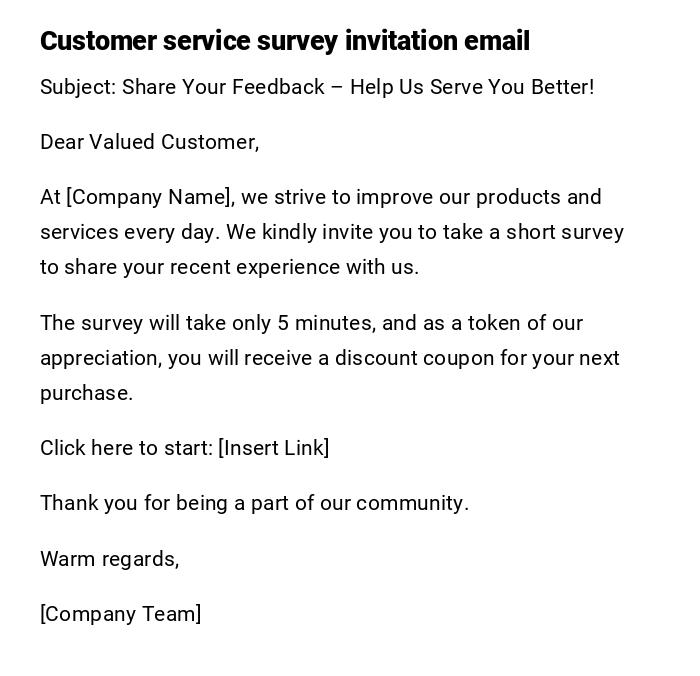 Customer service survey invitation email

Subject: Share Your Feedback – Help Us Serve You Better!

Dear Valued Customer,

At [Company Name], we strive to improve our products and services every day. We kindly invite you to take a short survey to share your recent experience with us.

The survey will take only 5 minutes, and as a token of our appreciation, you will receive a discount coupon for your next purchase.

Click here to start: [Insert Link]

Thank you for being a part of our community.

Warm regards,

[Company Team]